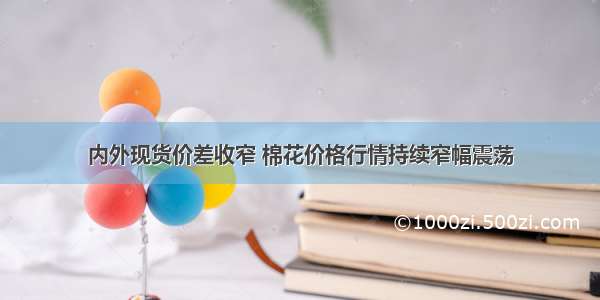 内外现货价差收窄 棉花价格行情持续窄幅震荡

©1000zi.500zi.com